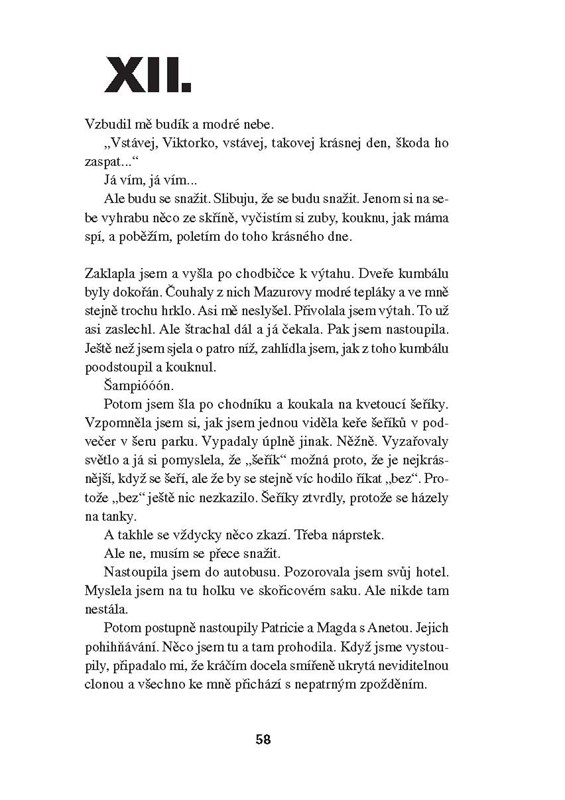 XII.

Vzbudil mě budík a modré nebe.

„Vstávej, Viktorko, vstávej, takovej krásnej den, škoda ho zaspat..."

Já vím, já vím...

Ale budu se snažit. Slibuju, že se budu snažit. Jenom si na sebe vyhrabu něco ze skříně, vyčistím si zuby, kouknu, jak máma spí, a poběžím, poletím do toho krásného dne.

Zaklapla jsem a vyšla po chodbičce k výtahu. Dveře kumbálu byly dokořán. Čouhaly z nich Mazurovy modré tepláky a ve mně stejně trochu hrklo. Asi mě neslyšel. Přivolala jsem výtah. To už asi zaslechl. Ale štrachal dál a já čekala. Pak jsem nastoupila. Ještě než jsem sjela o patro níž, zahlídla jsem, jak z toho kumbálu poodstoupil a kouknul.

Šampióóón.

Potom jsem šla po chodníku a koukala na kvetoucí šeříky. Vzpomněla jsem si, jak jsem jednou viděla keře šeříků v podvečer v šeru parku. Vypadaly úplně jinak. Něžně. Vyzařovaly světlo a já si pomyslela, že „šeřík" možná proto, že je nejkrásnější, když se šeří, ale že by se stejně víc hodilo říkat „bez". Protože „bez" ještě nic nezkazilo. Šeříky ztvrdly, protože se házely na tanky.

A takhle se vždycky něco zkazí. Třeba náprstek.

Ale ne, musím se přece snažit.

Nastoupila jsem do autobusu. Pozorovala jsem svůj hotel. Myslela jsem na tu holku ve skořicovém saku. Ale nikde tam nestála.

Potom postupně nastoupily Patricie a Magda s Anetou. Jejich pohihňávání. Něco jsem tu a tam prohodila. Když jsme vystoupily, připadalo mi, že kráčím docela smířeně ukrytá neviditelnou clonou a všechno ke mně přichází s nepatrným zpožděním.

58